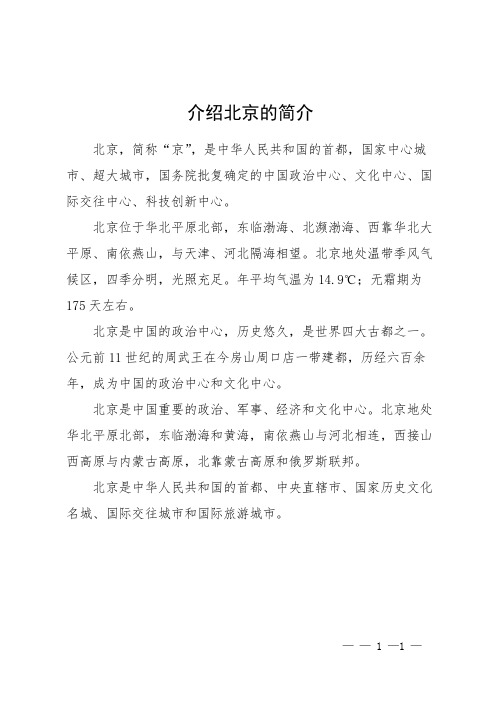 介绍北京的简介

北京，简称“京”，是中华人民共和国的首都，国家中心城市、超大城市，国务院批复确定的中国政治中心、文化中心、国际交往中心、科技创新中心。

北京位于华北平原北部，东临渤海、北濒渤海、西靠华北大平原、南依燕山，与天津、河北隔海相望。北京地处温带季风气候区，四季分明，光照充足。年平均气温为 14.9℃；无霜期为 175 天左右。

北京是中国的政治中心，历史悠久，是世界四大古都之一。公元前 11 世纪的周武王在今房山周口店一带建都，历经六百余年，成为中国的政治中心和文化中心。

北京是中国重要的政治、军事、经济和文化中心。北京地处华北平原北部，东临渤海和黄海，南依燕山与河北相连，西接山西高原与内蒙古高原，北靠蒙古高原和俄罗斯联邦。

北京是中华人民共和国的首都、中央直辖市、国家历史文化名城、国际交往城市和国际旅游城市。

— — 1 —1 —